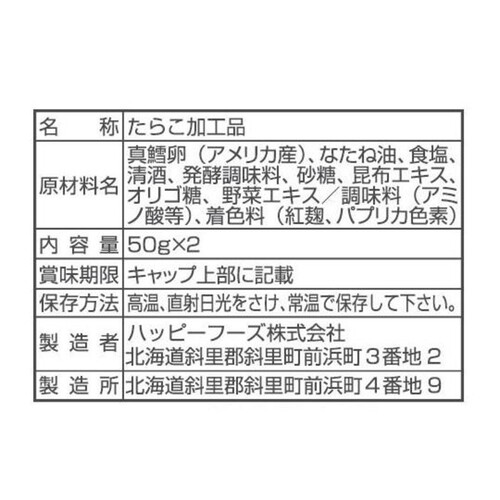 | 名　称 | たらこ加工品 |
|---|---|
| 原材料名 | 真鱈卵（アメリカ産）、なたね油、食塩、清酒、発酵調味料、砂糖、昆布エキス、オリゴ糖、野菜エキス／調味料（アミノ酸等）、着色料（紅麹、パプリカ色素） |
| 内容量 | 50g×2 |
| 賞味期限 | キャップ上部に記載 |
| 保存方法 | 高温、直射日光をさけ、常温で保存して下さい。 |
| 製造者 | ハッピーフーズ株式会社 北海道斜里郡斜里町前浜町３番地２ |
| 製造所 | 北海道斜里郡斜里町前浜町４番地９ |